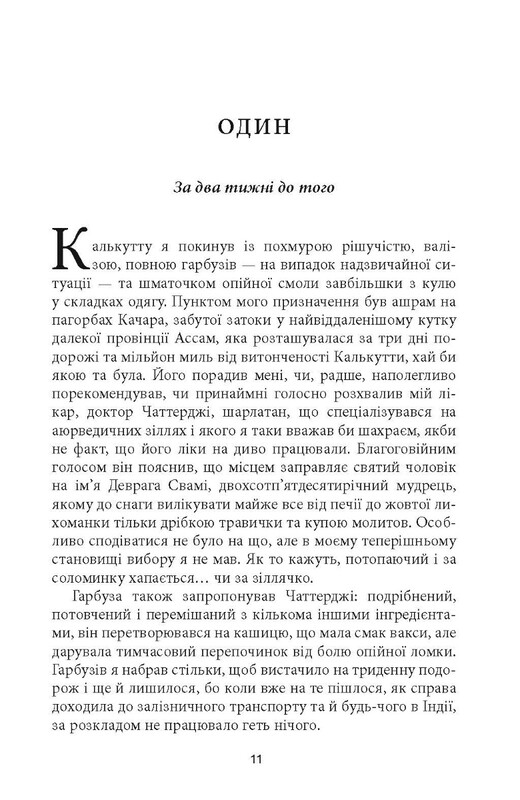 ОДИН

За два тижні до того

Калькутту я покинув із похмурою рішучістю, валізою, повною гарбузів — на випадок надзвичайної ситуації — та шматочком опійної смоли завбільшки з кулю у складках одягу. Пунктом мого призначення був ашрам на пагорбах Качара, забутої затоки у найвіддаленішому кутку далекої провінції Ассам, яка розташувалася за три дні подорожі та мільйон миль від витонченості Калькутти, хай би якою та була. Його порадив мені, чи, радше, наполегливо порекомендував, чи принаймні голосно розхвалив мій лікар, доктор Чаттерджі, шарлатан, що спеціалізувався на аюрведичних зіллях і якого я таки вважав би шахраєм, якби не факт, що його ліки на диво працювали. Благоговійним голосом він пояснив, що місцем заправляє святий чоловік на ім'я Деврага Свамі, двохсотп'ятдесятирічний мудрець, якому до снаги вилікувати майже все від печії до жовтої лихоманки тільки дрібкою травички та купою молитов. Особливо сподіватися не було на що, але в моєму теперішньому становищі вибору я не мав. Як то кажуть, потопаючий і за соломинку хапається… чи за зіллячко.

Гарбуза також запропонував Чаттерджі: подрібнений, потовчений і перемішаний з кількома іншими інгредієнтами, він перетворювався на кашицю, що мала смак вакси, але дарувала тимчасовий перепочинок від болю опійної ломки. Гарбузів я набрав стільки, щоб вистачило на триденну подорож і ще й лишилося, бо коли вже на те пішлося, як справа доходила до залізничного транспорту та й будь-чого в Індії, за розкладом не працювало геть нічого.

11